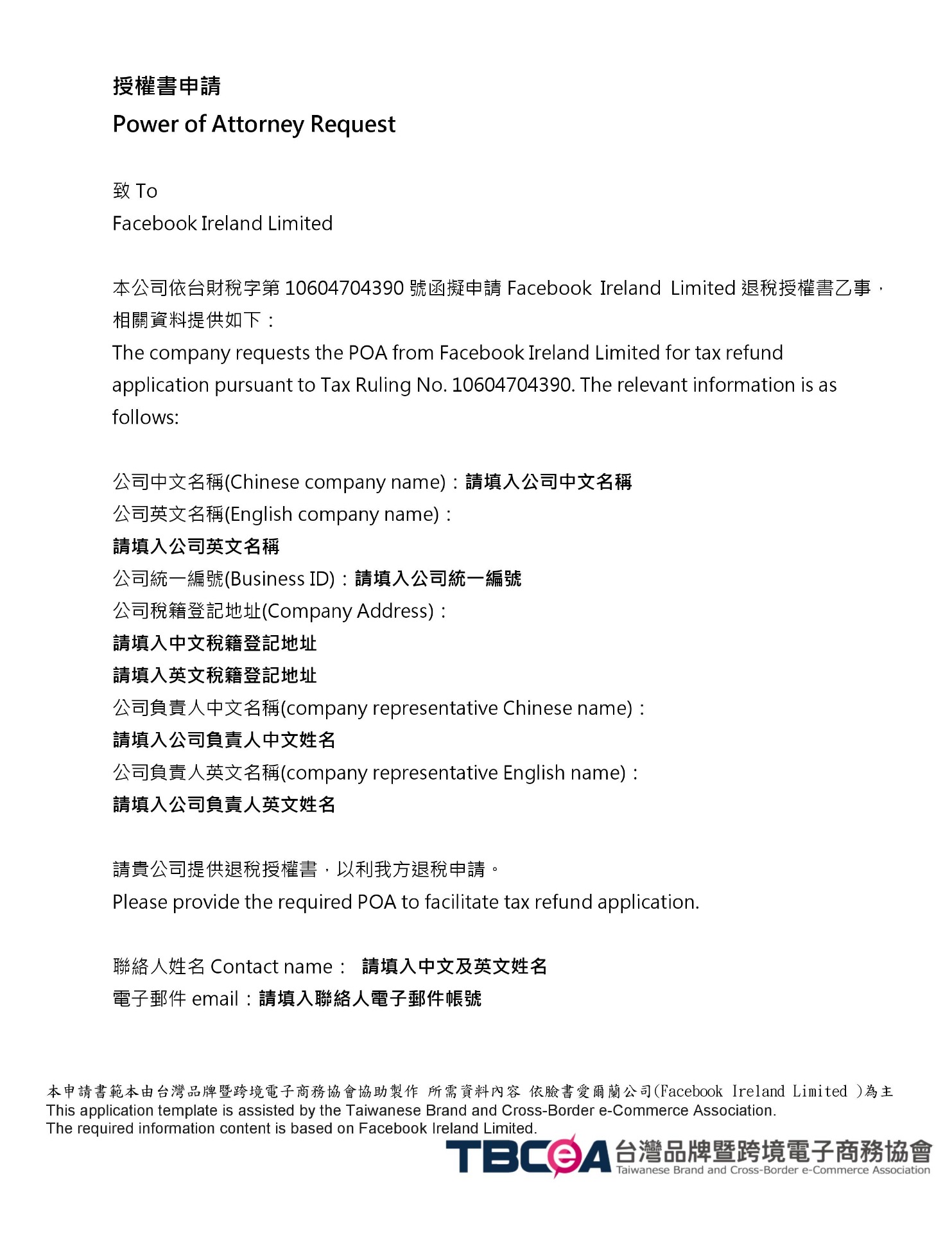 授權書申請
Power of Attorney Request

致 To
Facebook Ireland Limited

本公司依台財稅字第 10604704390 號函擬申請 Facebook Ireland Limited 退稅授權書乙事，相關資料提供如下：
The company requests the POA from Facebook Ireland Limited for tax refund application pursuant to Tax Ruling No. 10604704390. The relevant information is as follows:

公司中文名稱(Chinese company name)：請填入公司中文名稱
公司英文名稱(English company name)：
請填入公司英文名稱
公司統一編號(Business ID)：請填入公司統一編號
公司稅籍登記地址(Company Address)：
請填入中文稅籍登記地址
請填入英文稅籍登記地址
公司負責人中文名稱(company representative Chinese name)：
請填入公司負責人中文姓名
公司負責人英文名稱(company representative English name)：
請填入公司負責人英文姓名

請貴公司提供退稅授權書，以利我方退稅申請。
Please provide the required POA to facilitate tax refund application.

聯絡人姓名 Contact name： 請填入中文及英文姓名
電子郵件 email：請填入聯絡人電子郵件帳號

本申請書範本由台灣品牌暨跨境電子商務協會協助製作 所需資料內容 依臉書愛爾蘭公司(Facebook Ireland Limited )為主
This application template is assisted by the Taiwanese Brand and Cross-Border e-Commerce Association.
The required information content is based on Facebook Ireland Limited.
TBCeA 台灣品牌暨跨境電子商務協會
Taiwanese Brand and Cross-Border e-Commerce Association